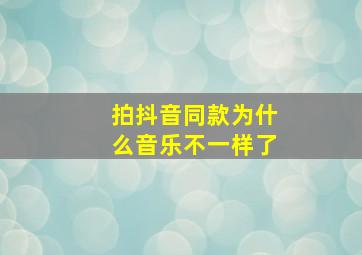 拍抖音同款为什么音乐不一样了